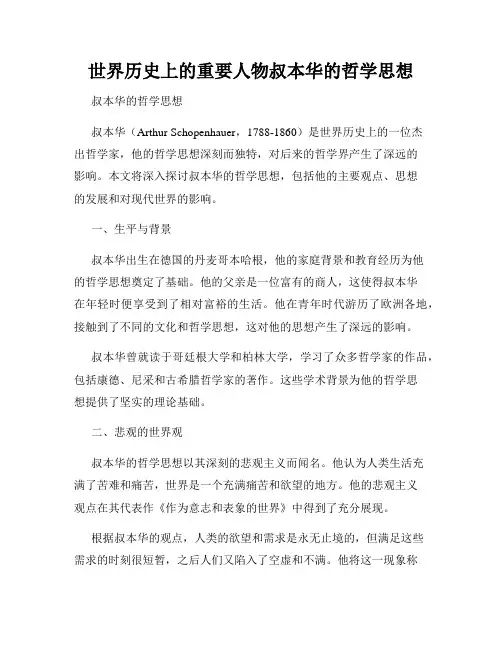 世界历史上的重要人物叔本华的哲学思想

叔本华的哲学思想

叔本华（Arthur Schopenhauer，1788-1860）是世界历史上的一位杰出哲学家，他的哲学思想深刻而独特，对后来的哲学界产生了深远的影响。本文将深入探讨叔本华的哲学思想，包括他的主要观点、思想的发展和对现代世界的影响。

一、生平与背景

叔本华出生在德国的丹麦哥本哈根，他的家庭背景和教育经历为他的哲学思想奠定了基础。他的父亲是一位富有的商人，这使得叔本华在年轻时便享受到了相对富裕的生活。他在青年时代游历了欧洲各地，接触到了不同的文化和哲学思想，这对他的思想产生了深远的影响。

叔本华曾就读于哥廷根大学和柏林大学，学习了众多哲学家的作品，包括康德、尼采和古希腊哲学家的著作。这些学术背景为他的哲学思想提供了坚实的理论基础。

二、悲观的世界观

叔本华的哲学思想以其深刻的悲观主义而闻名。他认为人类生活充满了苦难和痛苦，世界是一个充满痛苦和欲望的地方。他的悲观主义观点在其代表作《作为意志和表象的世界》中得到了充分展现。

根据叔本华的观点，人类的欲望和需求是永无止境的，但满足这些需求的时刻很短暂，之后人们又陷入了空虚和不满。他将这一现象称